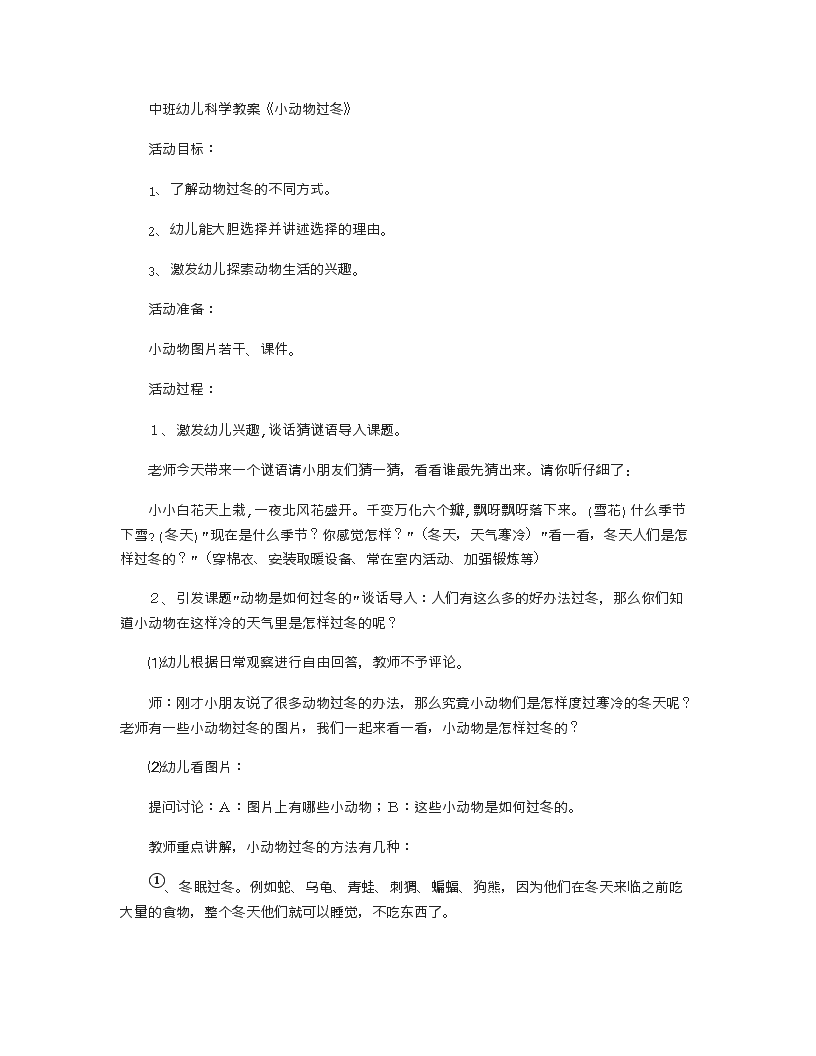 中班幼儿科学教案《小动物过冬》

活动目标：

1、了解动物过冬的不同方式。

2、幼儿能大胆选择并讲述选择的理由。

3、激发幼儿探索动物生活的兴趣。

活动准备：

小动物图片若干、课件。

活动过程：

1、激发幼儿兴趣，谈话猜谜语导入课题。

老师今天带来一个谜语请小朋友们猜一猜，看看谁最先猜出来。请你听仔细了：

小小白花天上栽，一夜北风花盛开。千变万化六个瓣，飘呀飘呀落下来。（雪花）什么季节下雪？(冬天)"现在是什么季节？你感觉怎样？"（冬天，天气寒冷）"看一看，冬天人们是怎样过冬的？"（穿棉衣、安装取暖设备、常在室内活动、加强锻炼等）

2、引发课题"动物是如何过冬的"谈话导入：人们有这么多的好办法过冬，那么你们知道小动物在这样冷的天气里是怎样过冬的呢？

⑴幼儿根据日常观察进行自由回答，教师不予评论。

师：刚才小朋友说了很多动物过冬的办法，那么究竟小动物们是怎样度过寒冷的冬天呢？老师有一些小动物过冬的图片，我们一起来看一看，小动物是怎样过冬的？

⑵幼儿看图片：

提问讨论：A：图片上有哪些小动物；B：这些小动物是如何过冬的。

教师重点讲解，小动物过冬的方法有几种：

①、冬眠过冬。例如蛇、乌龟、青蛙、刺猬、蝙蝠、狗熊，因为他们在冬天来临之前吃大量的食物，整个冬天他们就可以睡觉，不吃东西了。